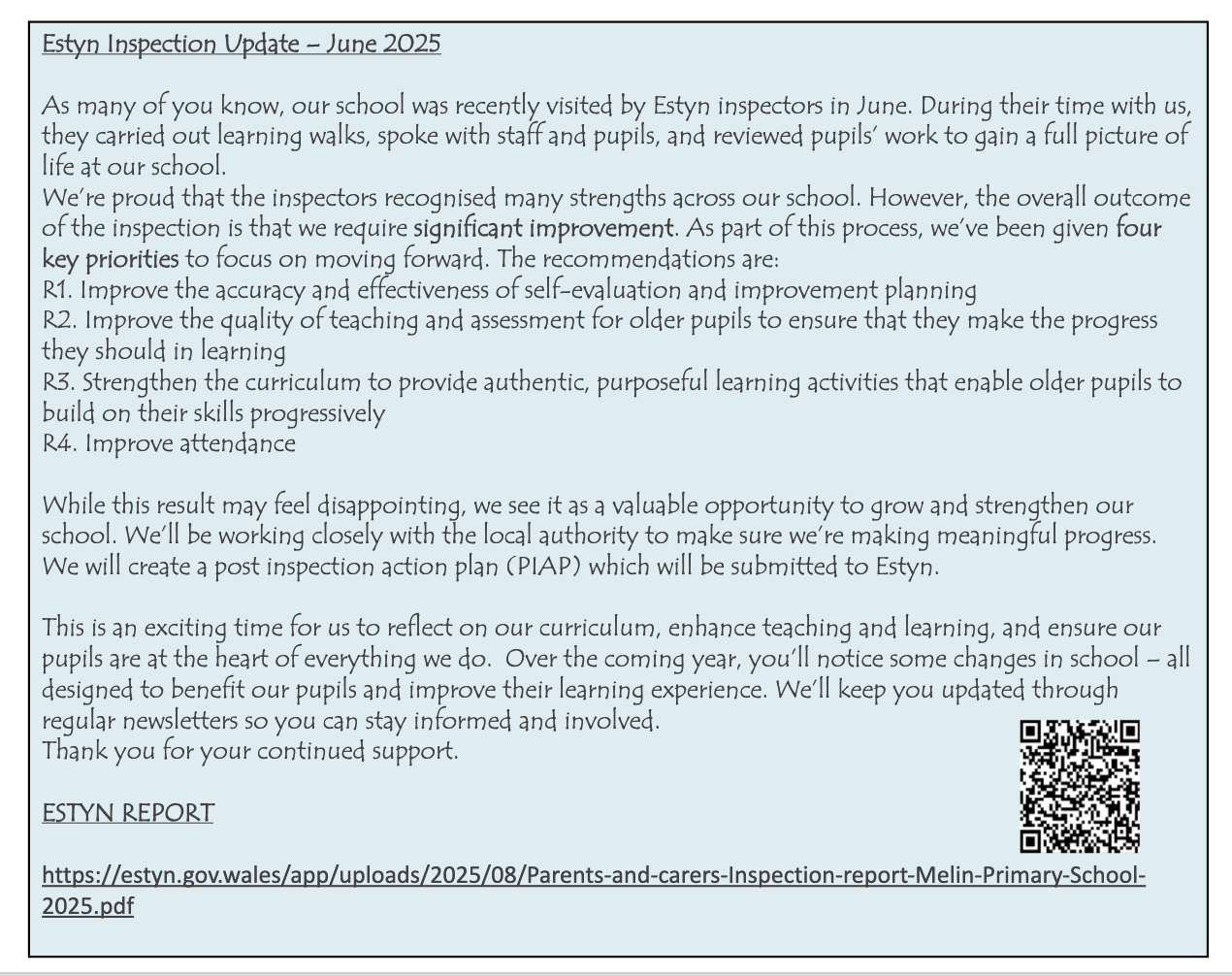 Estyn Inspection Update – June 2025

As many of you know, our school was recently visited by Estyn inspectors in June. During their time with us, they carried out learning walks, spoke with staff and pupils, and reviewed pupils' work to gain a full picture of life at our school.
We're proud that the inspectors recognised many strengths across our school. However, the overall outcome of the inspection is that we require significant improvement. As part of this process, we've been given four key priorities to focus on moving forward. The recommendations are:
R1. Improve the accuracy and effectiveness of self-evaluation and improvement planning
R2. Improve the quality of teaching and assessment for older pupils to ensure that they make the progress they should in learning
R3. Strengthen the curriculum to provide authentic, purposeful learning activities that enable older pupils to build on their skills progressively
R4. Improve attendance

While this result may feel disappointing, we see it as a valuable opportunity to grow and strengthen our school. We'll be working closely with the local authority to make sure we're making meaningful progress. We will create a post inspection action plan (PIAP) which will be submitted to Estyn.

This is an exciting time for us to reflect on our curriculum, enhance teaching and learning, and ensure our pupils are at the heart of everything we do. Over the coming year, you'll notice some changes in school – all designed to benefit our pupils and improve their learning experience. We'll keep you updated through regular newsletters so you can stay informed and involved.
Thank you for your continued support.

ESTYN REPORT

https://estyn.gov.wales/app/uploads/2025/08/Parents-and-carers-Inspection-report-Melin-Primary-School-2025.pdf